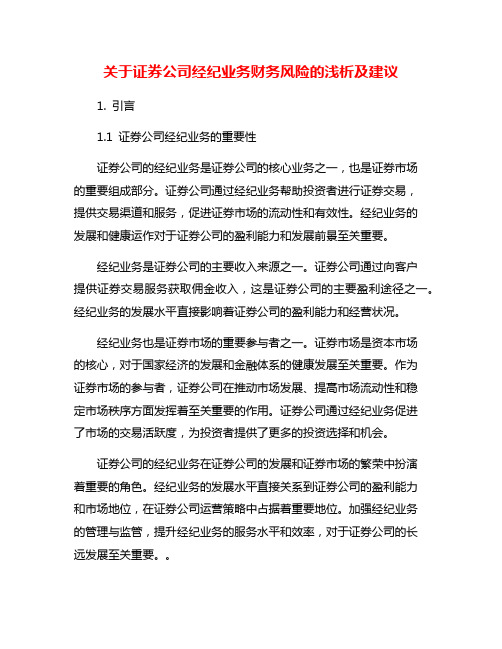 关于证券公司经纪业务财务风险的浅析及建议

1. 引言

1.1 证券公司经纪业务的重要性

证券公司的经纪业务是证券公司的核心业务之一，也是证券市场的重要组成部分。证券公司通过经纪业务帮助投资者进行证券交易，提供交易渠道和服务，促进证券市场的流动性和有效性。经纪业务的发展和健康运作对于证券公司的盈利能力和发展前景至关重要。

经纪业务是证券公司的主要收入来源之一。证券公司通过向客户提供证券交易服务获取佣金收入，这是证券公司的主要盈利途径之一。经纪业务的发展水平直接影响着证券公司的盈利能力和经营状况。

经纪业务也是证券市场的重要参与者之一。证券市场是资本市场的核心，对于国家经济的发展和金融体系的健康发展至关重要。作为证券市场的参与者，证券公司在推动市场发展、提高市场流动性和稳定市场秩序方面发挥着至关重要的作用。证券公司通过经纪业务促进了市场的交易活跃度，为投资者提供了更多的投资选择和机会。

证券公司的经纪业务在证券公司的发展和证券市场的繁荣中扮演着重要的角色。经纪业务的发展水平直接关系到证券公司的盈利能力和市场地位，在证券公司运营策略中占据着重要地位。加强经纪业务的管理与监管，提升经纪业务的服务水平和效率，对于证券公司的长远发展至关重要。。